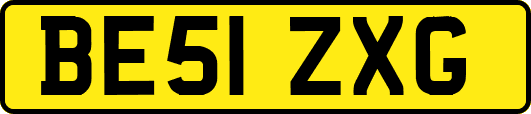 BE51 ZXG